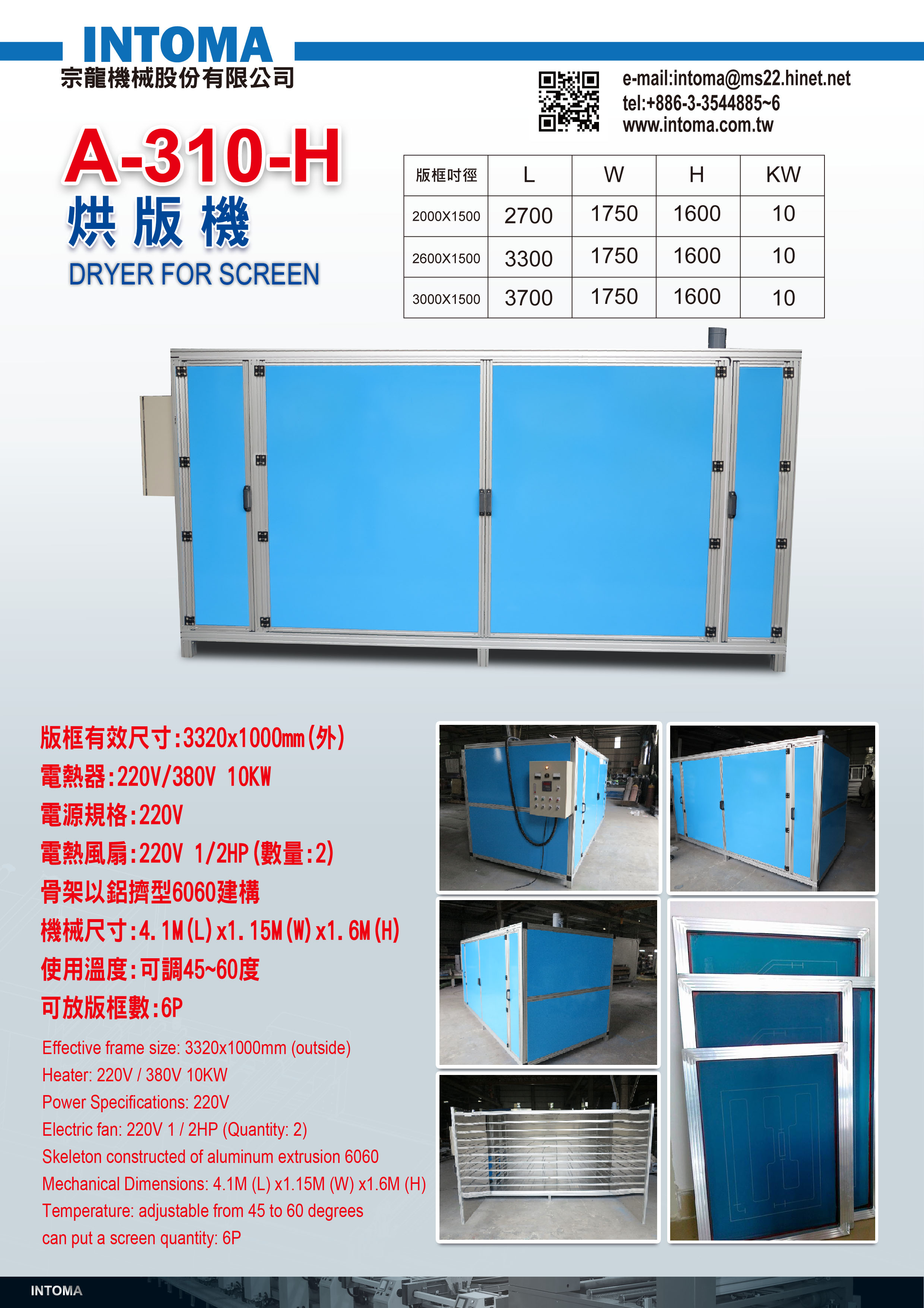 INTOMA
宗龍機械股份有限公司

e-mail:intoma@ms22.hinet.net
tel:+886-3-3544885~6
www.intoma.com.tw

A-310-H
烘版機
DRYER FOR SCREEN

| 版框吋徑 | L | W | H | KW |
|---|---|---|---|---|
| 2000X1500 | 2700 | 1750 | 1600 | 10 |
| 2600X1500 | 3300 | 1750 | 1600 | 10 |
| 3000X1500 | 3700 | 1750 | 1600 | 10 |

版框有效尺寸:3320x1000mm(外)
電熱器:220V/380V 10KW
電源規格:220V
電熱風扇:220V 1/2HP(數量:2)
骨架以鋁擠型6060建構
機械尺寸:4.1M(L)x1.15M(W)x1.6M(H)
使用溫度:可調45~60度
可放版框數:6P

Effective frame size: 3320x1000mm (outside)
Heater: 220V / 380V 10KW
Power Specifications: 220V
Electric fan: 220V 1 / 2HP (Quantity: 2)
Skeleton constructed of aluminum extrusion 6060
Mechanical Dimensions: 4.1M (L) x1.15M (W) x1.6M (H)
Temperature: adjustable from 45 to 60 degrees
can put a screen quantity: 6P

INTOMA